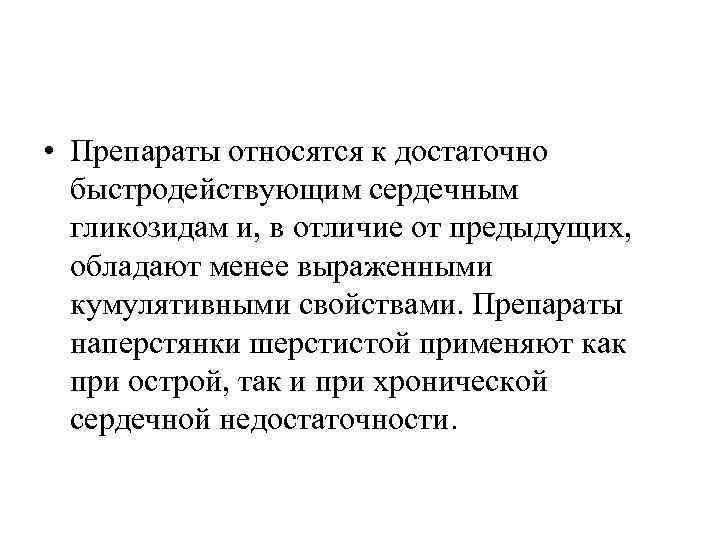 • Препараты относятся к достаточно быстродействующим сердечным гликозидам и, в отличие от предыдущих, обладают менее выраженными кумулятивными свойствами. Препараты наперстянки шерстистой применяют как при острой, так и при хронической сердечной недостаточности.